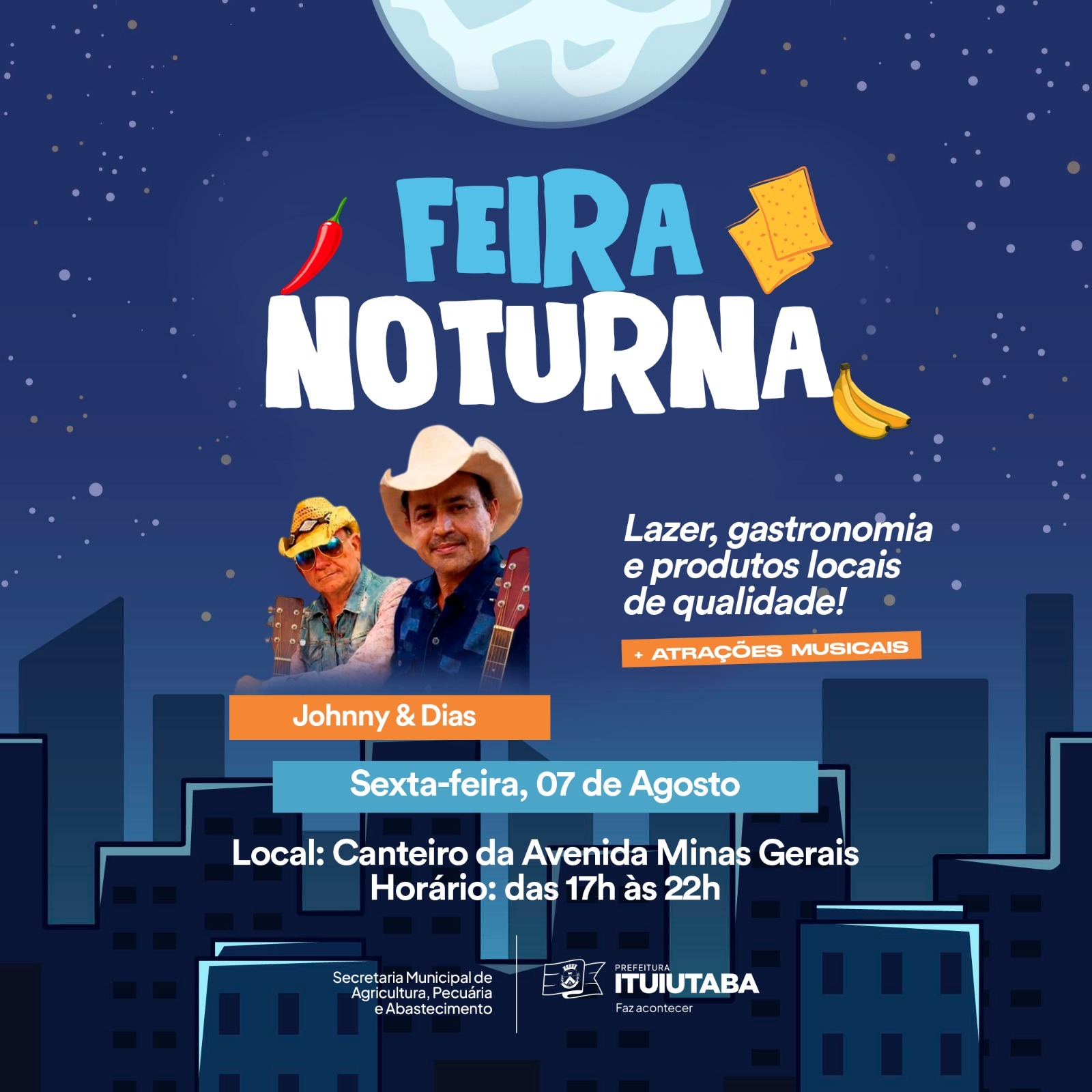 FEIRA NOTURNA

Lazer, gastronomia e produtos locais de qualidade!

+ ATRAÇÕES MUSICAIS

Johnny & Dias

Sexta-feira, 07 de Agosto

Local: Canteiro da Avenida Minas Gerais
Horário: das 17h às 22h

Secretaria Municipal de Agricultura, Pecuária e Abastecimento

PREFEITURA
ITUIUTABA
Faz acontecer